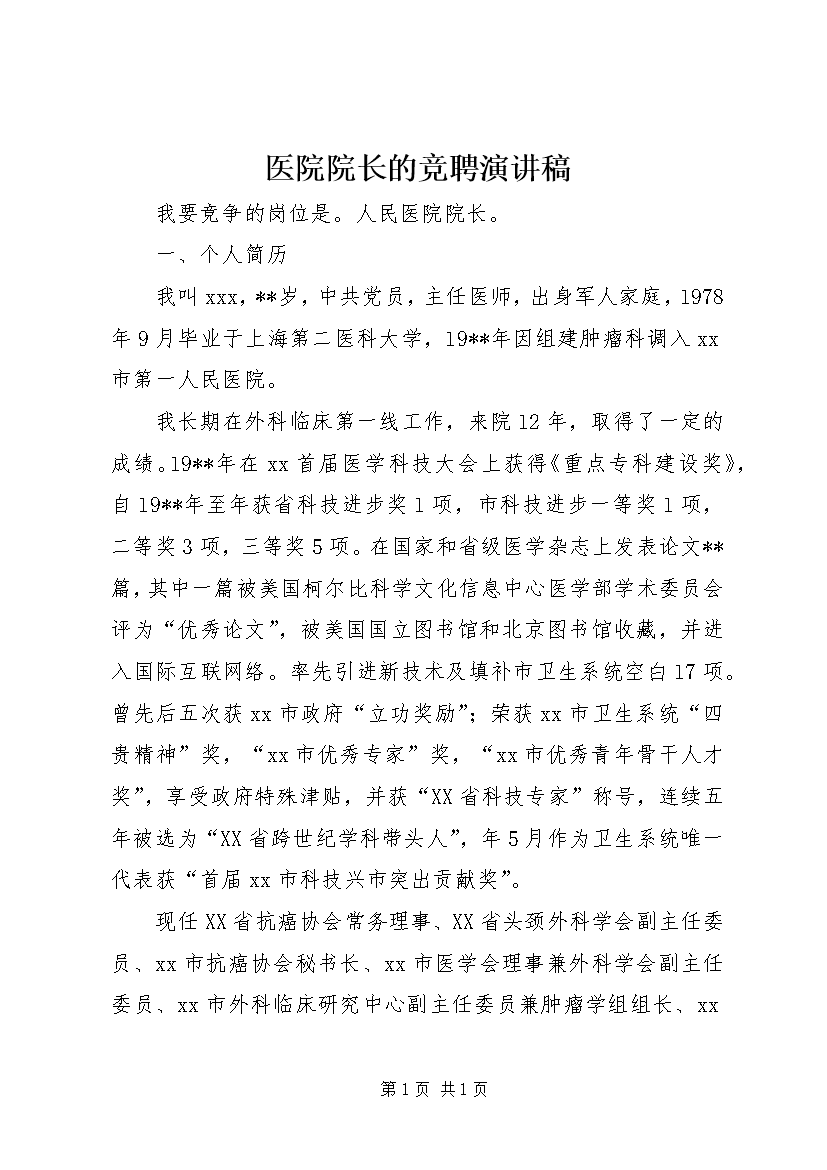 医院院长的竞聘演讲稿

我要竞争的岗位是。人民医院院长。

一、个人简历

我叫 xxx，**岁，中共党员，主任医师，出身军人家庭，1978年 9 月毕业于上海第二医科大学，19**年因组建肿瘤科调入 xx 市第一人民医院。

我长期在外科临床第一线工作，来院 12 年，取得了一定的成绩。19**年在 xx 首届医学科技大会上获得《重点专科建设奖》，自 19**年至年获省科技进步奖 1 项，市科技进步一等奖 1 项，二等奖 3 项，三等奖 5 项。在国家和省级医学杂志上发表论文**篇，其中一篇被美国柯尔比科学文化信息中心医学部学术委员会评为“优秀论文”，被美国国立图书馆和北京图书馆收藏，并进入国际互联网络。率先引进新技术及填补市卫生系统空白 17 项。曾先后五次获 xx 市政府“立功奖励”；荣获 xx 市卫生系统“四贵精神”奖，“xx 市优秀专家”奖，“xx 市优秀青年骨干人才奖”，享受政府特殊津贴，并获“XX 省科技专家”称号，连续五年被选为“XX 省跨世纪学科带头人”，年 5 月作为卫生系统唯一代表获“首届 xx 市科技兴市突出贡献奖”。

现任 XX 省抗癌协会常务理事、XX 省头颈外科学会副主任委员、xx 市抗癌协会秘书长、xx 市医学会理事兼外科学会副主任委员、xx 市外科临床研究中心副主任委员兼肿瘤学组组长、xx

第 1 页 共 1 页